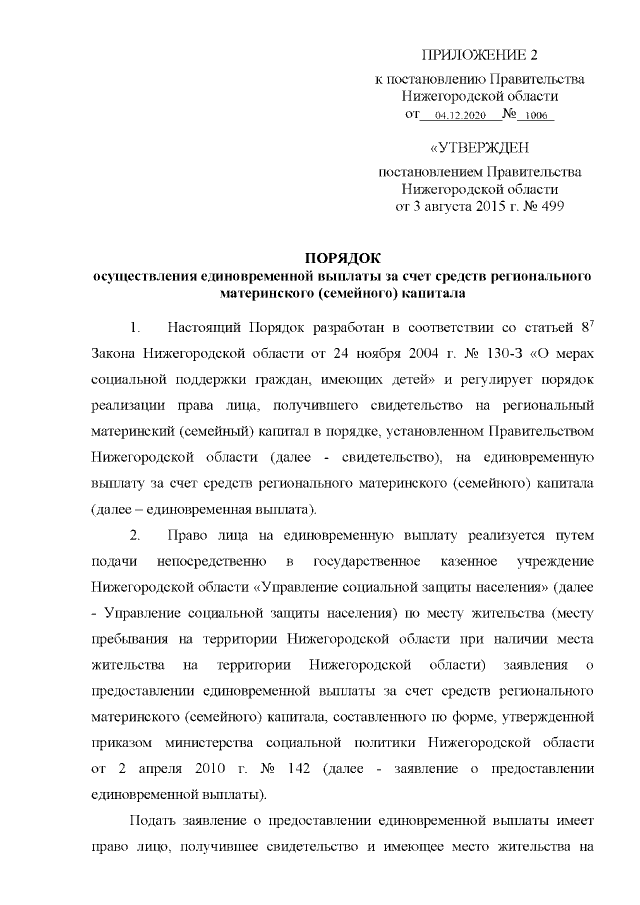 ПРИЛОЖЕНИЕ 2
к постановлению Правительства Нижегородской области
от 04.12.2020 № 1006

«УТВЕРЖДЕН
постановлением Правительства Нижегородской области
от 3 августа 2015 г. № 499

ПОРЯДОК
осуществления единовременной выплаты за счет средств регионального материнского (семейного) капитала

1. Настоящий Порядок разработан в соответствии со статьей $8^7$ Закона Нижегородской области от 24 ноября 2004 г. № 130-З «О мерах социальной поддержки граждан, имеющих детей» и регулирует порядок реализации права лица, получившего свидетельство на региональный материнский (семейный) капитал в порядке, установленном Правительством Нижегородской области (далее - свидетельство), на единовременную выплату за счет средств регионального материнского (семейного) капитала (далее – единовременная выплата).

2. Право лица на единовременную выплату реализуется путем подачи непосредственно в государственное казенное учреждение Нижегородской области «Управление социальной защиты населения» (далее - Управление социальной защиты населения) по месту жительства (месту пребывания на территории Нижегородской области при наличии места жительства на территории Нижегородской области) заявления о предоставлении единовременной выплаты за счет средств регионального материнского (семейного) капитала, составленного по форме, утвержденной приказом министерства социальной политики Нижегородской области от 2 апреля 2010 г. № 142 (далее - заявление о предоставлении единовременной выплаты).

Подать заявление о предоставлении единовременной выплаты имеет право лицо, получившее свидетельство и имеющее место жительства на